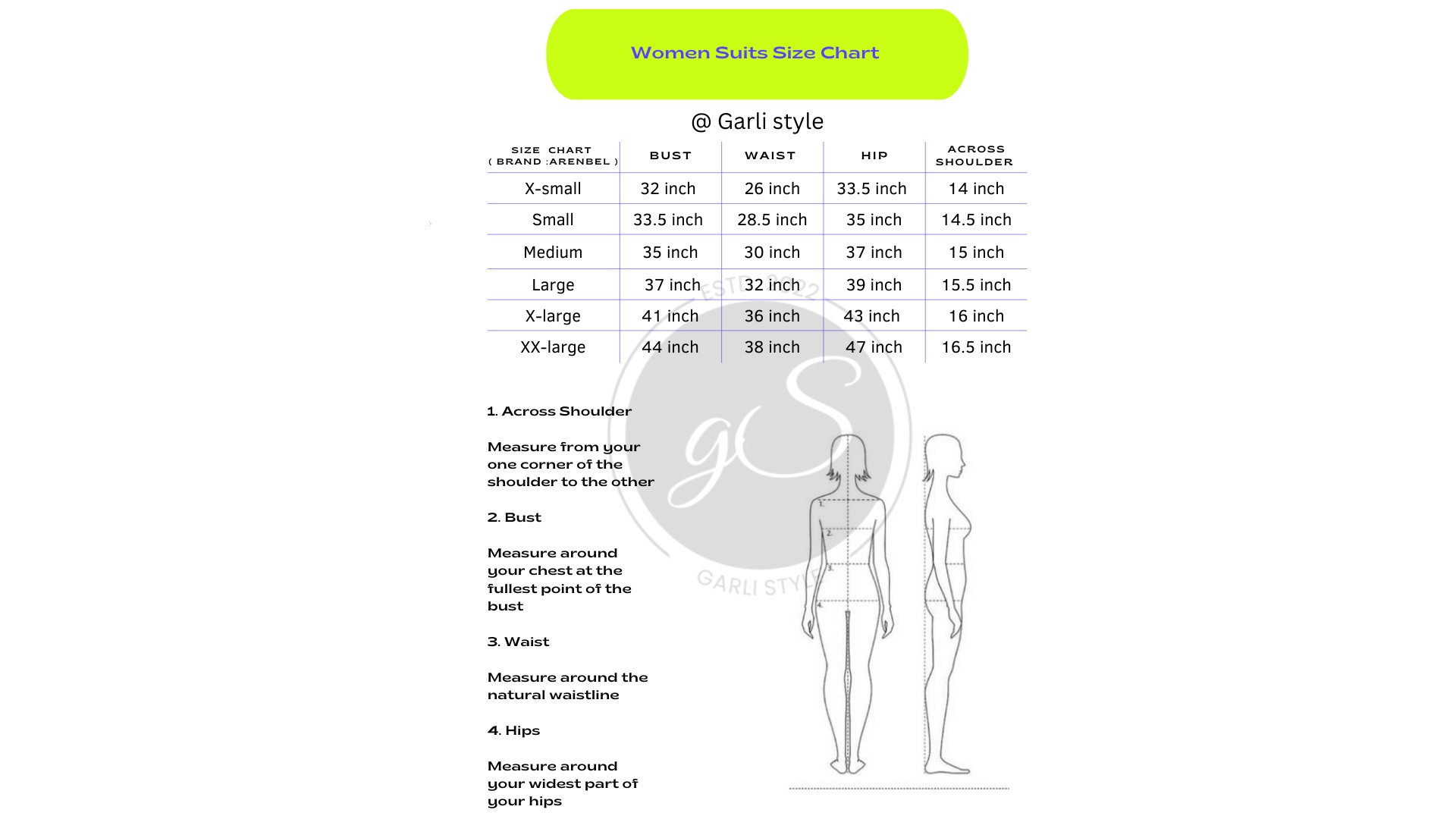 Women Suits Size Chart

@ Garli style

| SIZE CHART ( BRAND :ARENBEL ) | BUST | WAIST | HIP | ACROSS SHOULDER |
|---|---|---|---|---|
| X-small | 32 inch | 26 inch | 33.5 inch | 14 inch |
| Small | 33.5 inch | 28.5 inch | 35 inch | 14.5 inch |
| Medium | 35 inch | 30 inch | 37 inch | 15 inch |
| Large | 37 inch | 32 inch | 39 inch | 15.5 inch |
| X-large | 41 inch | 36 inch | 43 inch | 16 inch |
| XX-large | 44 inch | 38 inch | 47 inch | 16.5 inch |

ESTD 2022

gS

GARLI STYLE

1. Across Shoulder

Measure from your one corner of the shoulder to the other

2. Bust

Measure around your chest at the fullest point of the bust

3. Waist

Measure around the natural waistline

4. Hips

Measure around your widest part of your hips

1.
2.
3.
4.